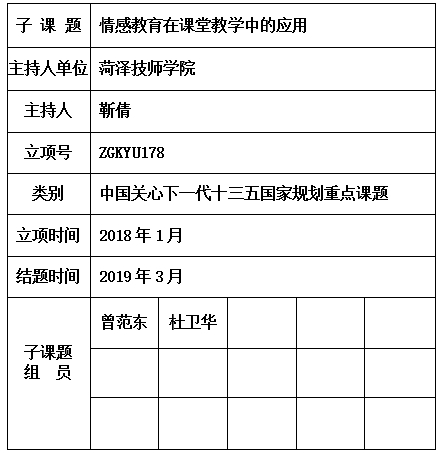 | 子 课 题 | 情感教育在课堂教学中的应用 | | | | |
|---|---|---|---|---|---|
| 主持人单位 | 菏泽技师学院 | | | | |
| 主持人 | 靳倩 | | | | |
| 立项号 | ZGKYU178 | | | | |
| 类别 | 中国关心下一代十三五国家规划重点课题 | | | | |
| 立项时间 | 2018 年 1 月 | | | | |
| 结题时间 | 2019 年 3 月 | | | | |
| 子课题 组 员 | 曾范东 | 杜卫华 | | | |
| | | | | | |
| | | | | | |